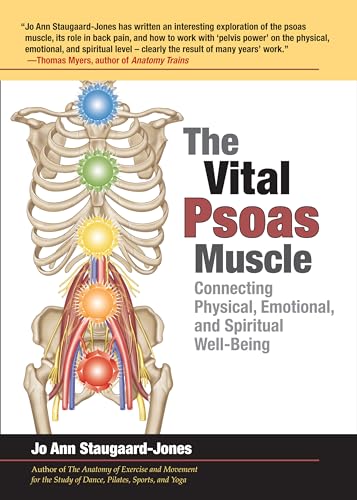 "Jo Ann Staugaard-Jones has written an interesting exploration of the psoas muscle, its role in back pain, and how to work with 'pelvis power' on the physical, emotional, and spiritual level – clearly the result of many years' work."
—Thomas Myers, author of Anatomy Trains

The Vital Psoas Muscle

Connecting Physical, Emotional, and Spiritual Well-Being

Jo Ann Staugaard-Jones

Author of The Anatomy of Exercise and Movement for the Study of Dance, Pilates, Sports, and Yoga